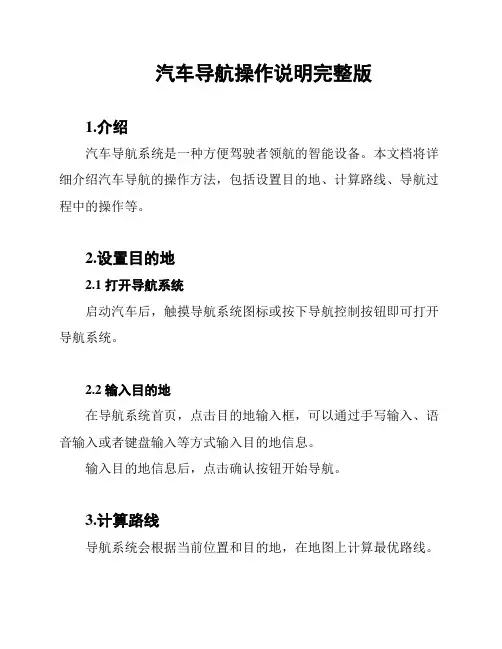 汽车导航操作说明完整版

1.介绍

汽车导航系统是一种方便驾驶者领航的智能设备。本文档将详细介绍汽车导航的操作方法，包括设置目的地、计算路线、导航过程中的操作等。

2.设置目的地

2.1 打开导航系统

启动汽车后，触摸导航系统图标或按下导航控制按钮即可打开导航系统。

2.2 输入目的地

在导航系统首页，点击目的地输入框，可以通过手写输入、语音输入或者键盘输入等方式输入目的地信息。

输入目的地信息后，点击确认按钮开始导航。

3.计算路线

导航系统会根据当前位置和目的地，在地图上计算最优路线。